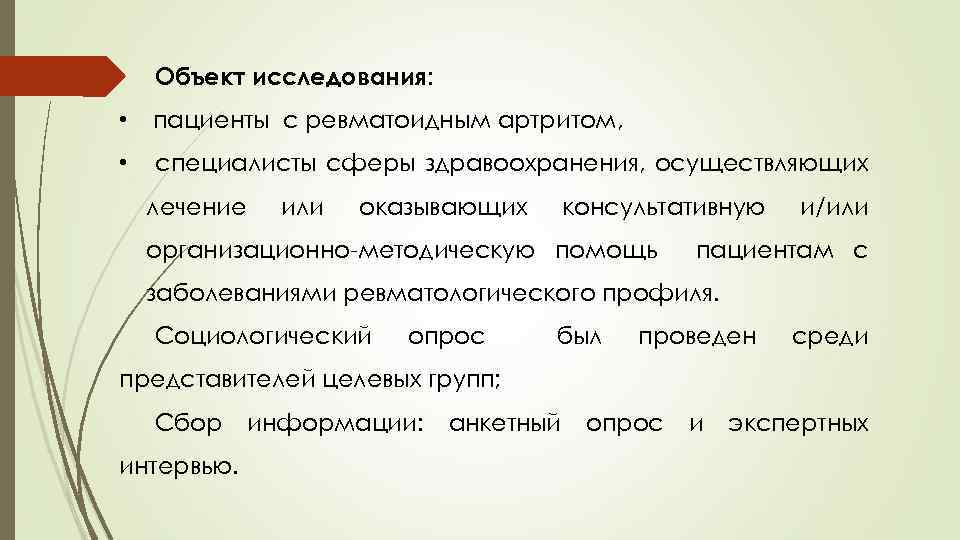 Объект исследования:

• пациенты с ревматоидным артритом,

• специалисты сферы здравоохранения, осуществляющих лечение или оказывающих консультативную и/или организационно-методическую помощь пациентам с заболеваниями ревматологического профиля.

Социологический опрос был проведен среди представителей целевых групп;

Сбор информации: анкетный опрос и экспертных интервью.